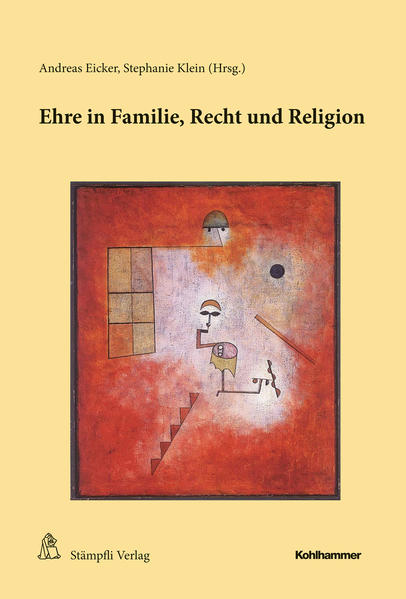 Andreas Eicker, Stephanie Klein (Hrsg.)

Ehre in Familie, Recht und Religion

Stämpfli Verlag

Kohlhammer